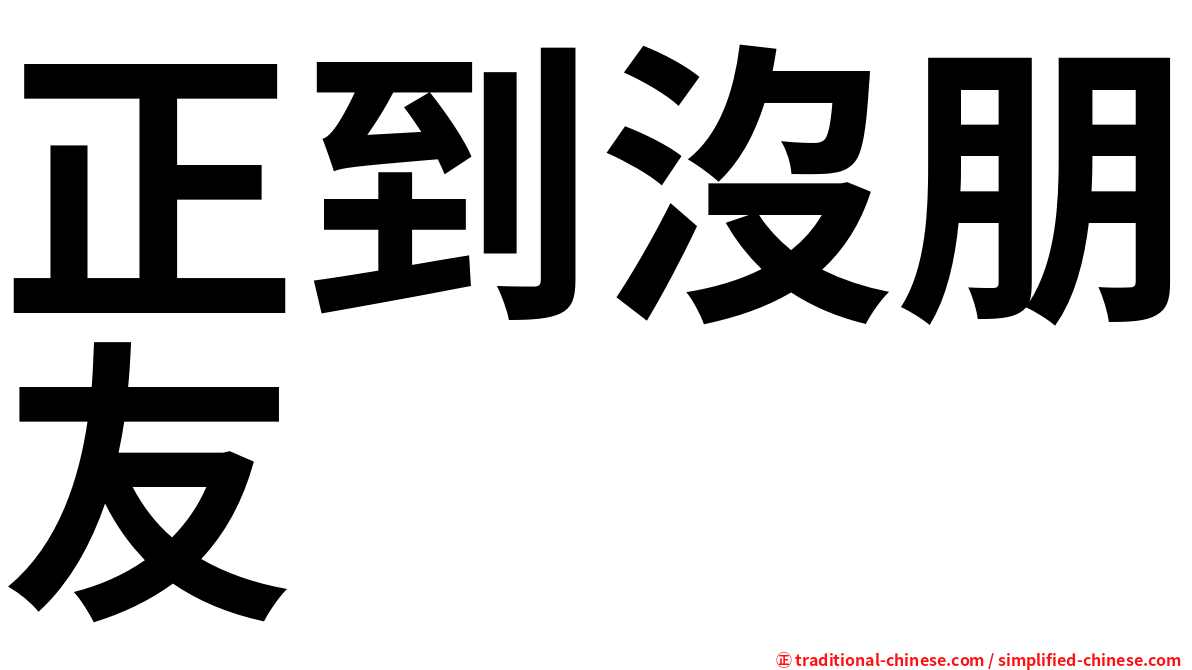 正到沒朋友

㊣ traditional-chinese.com / simplified-chinese.com